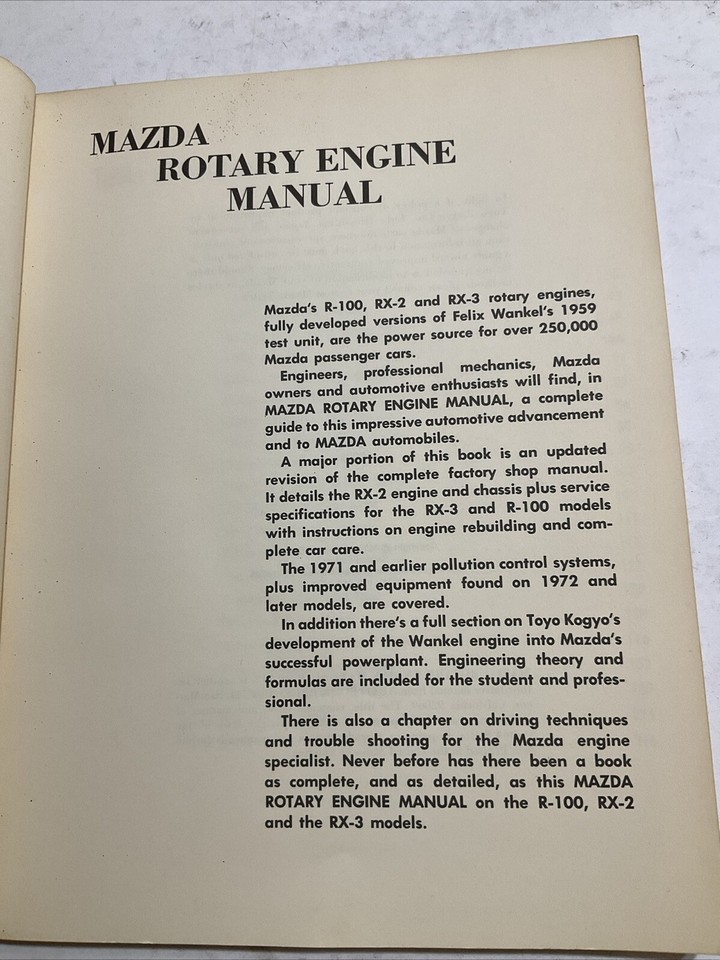 MAZDA
ROTARY ENGINE
MANUAL

Mazda's R-100, RX-2 and RX-3 rotary engines, fully developed versions of Felix Wankel's 1959 test unit, are the power source for over 250,000 Mazda passenger cars.

Engineers, professional mechanics, Mazda owners and automotive enthusiasts will find, in MAZDA ROTARY ENGINE MANUAL, a complete guide to this impressive automotive advancement and to MAZDA automobiles.

A major portion of this book is an updated revision of the complete factory shop manual. It details the RX-2 engine and chassis plus service specifications for the RX-3 and R-100 models with instructions on engine rebuilding and complete car care.

The 1971 and earlier pollution control systems, plus improved equipment found on 1972 and later models, are covered.

In addition there's a full section on Toyo Kogyo's development of the Wankel engine into Mazda's successful powerplant. Engineering theory and formulas are included for the student and professional.

There is also a chapter on driving techniques and trouble shooting for the Mazda engine specialist. Never before has there been a book as complete, and as detailed, as this MAZDA ROTARY ENGINE MANUAL on the R-100, RX-2 and the RX-3 models.